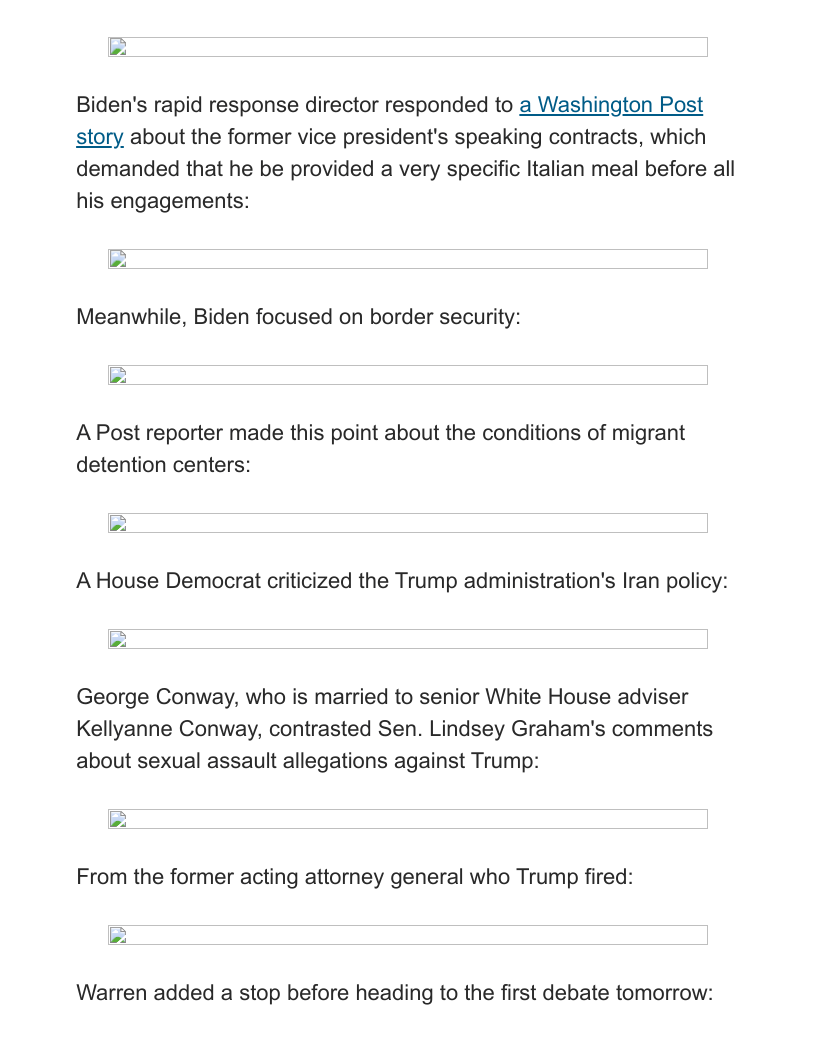 Biden's rapid response director responded to a Washington Post story about the former vice president's speaking contracts, which demanded that he be provided a very specific Italian meal before all his engagements:

Meanwhile, Biden focused on border security:

A Post reporter made this point about the conditions of migrant detention centers:

A House Democrat criticized the Trump administration's Iran policy:

George Conway, who is married to senior White House adviser Kellyanne Conway, contrasted Sen. Lindsey Graham's comments about sexual assault allegations against Trump:

From the former acting attorney general who Trump fired:

Warren added a stop before heading to the first debate tomorrow: